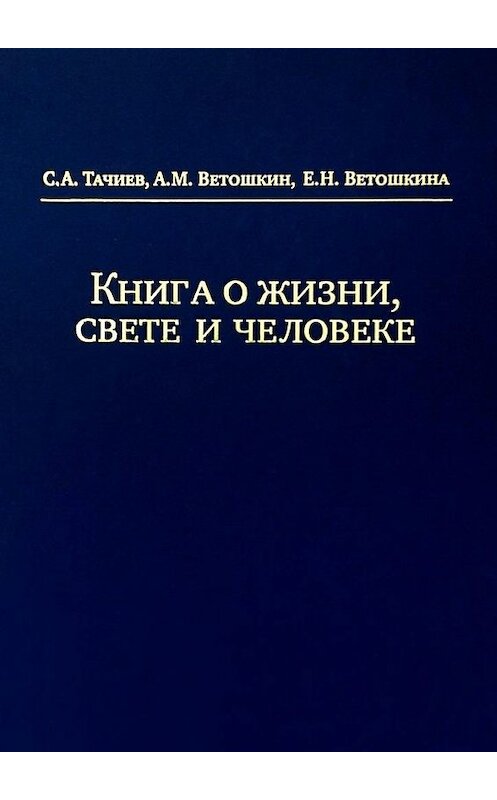 С.А. Тачиев, А.М. Ветошкин, Е.Н. Ветошкина

Книга о жизни, свете и человеке